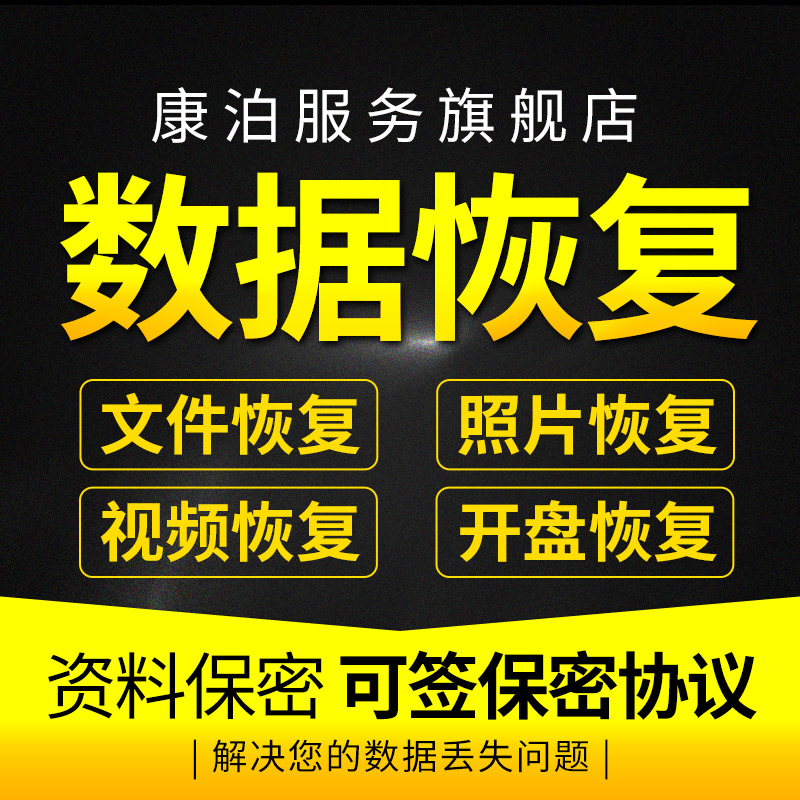 康泊服务旗舰店

数据恢复

文件恢复

照片恢复

视频恢复

开盘恢复

资料保密 可签保密协议

| 解决您的数据丢失问题 |